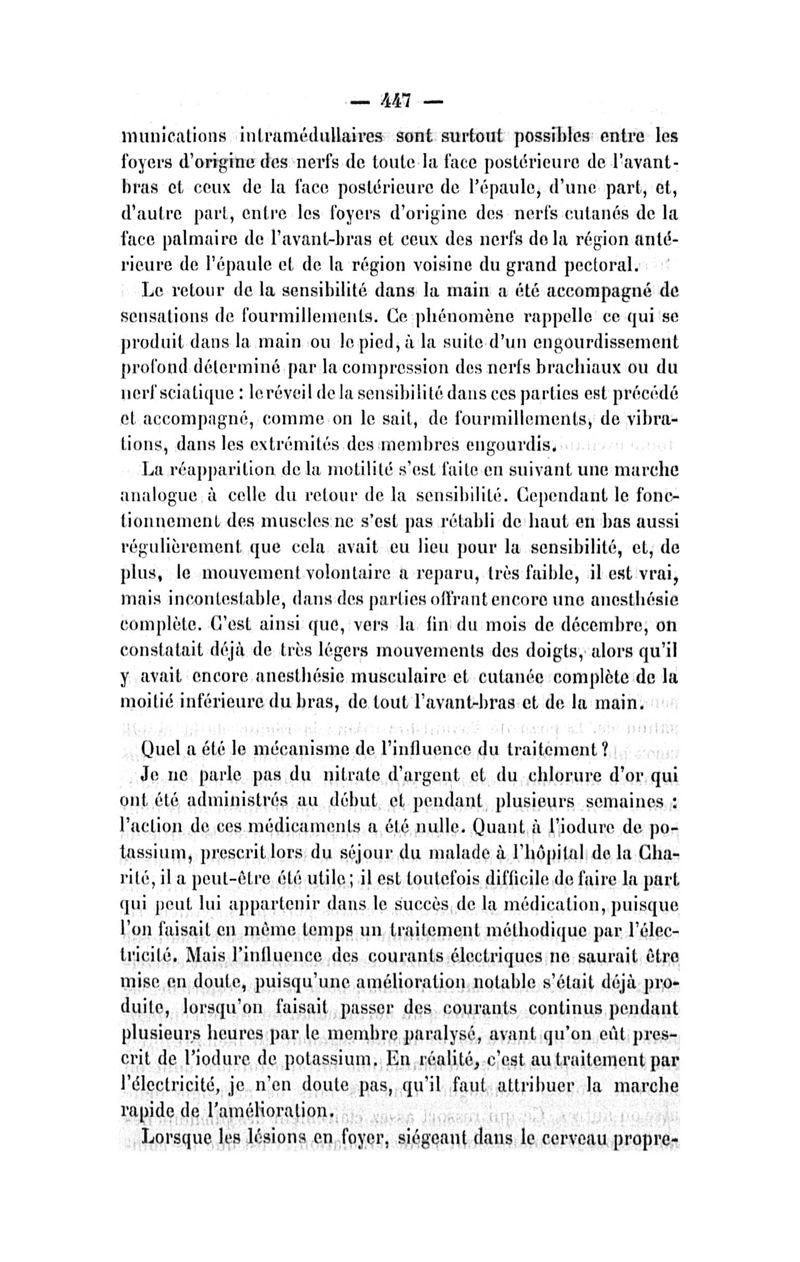 — 447 —

munications intramédullaires sont surtout possibles entre les foyers d'origine des nerfs de toute la face postérieure de l'avant-bras et ceux de la face postérieure de l'épaule, d'une part, et, d'autre part, entre les foyers d'origine des nerfs cutanés de la face palmaire de l'avant-bras et ceux des nerfs de la région antérieure de l'épaule et de la région voisine du grand pectoral.

Le retour de la sensibilité dans la main a été accompagné de sensations de fourmillements. Ce phénomène rappelle ce qui se produit dans la main ou le pied, à la suite d'un engourdissement profond déterminé par la compression des nerfs brachiaux ou du nerf sciatique : le réveil de la sensibilité dans ces parties est précédé et accompagné, comme on le sait, de fourmillements, de vibrations, dans les extrémités des membres engourdis.

La réapparition de la motilité s'est faite en suivant une marche analogue à celle du retour de la sensibilité. Cependant le fonctionnement des muscles ne s'est pas rétabli de haut en bas aussi régulièrement que cela avait eu lieu pour la sensibilité, et, de plus, le mouvement volontaire a reparu, très faible, il est vrai, mais incontestable, dans des parties offrant encore une anesthésie complète. C'est ainsi que, vers la fin du mois de décembre, on constatait déjà de très légers mouvements des doigts, alors qu'il y avait encore anesthésie musculaire et cutanée complète de la moitié inférieure du bras, de tout l'avant-bras et de la main.

Quel a été le mécanisme de l'influence du traitement ?

Je ne parle pas du nitrate d'argent et du chlorure d'or qui ont été administrés au début et pendant plusieurs semaines : l'action de ces médicaments a été nulle. Quant à l'iodure de potassium, prescrit lors du séjour du malade à l'hôpital de la Charité, il a peut-être été utile ; il est toutefois difficile de faire la part qui peut lui appartenir dans le succès de la médication, puisque l'on faisait en même temps un traitement méthodique par l'électricité. Mais l'influence des courants électriques ne saurait être mise en doute, puisqu'une amélioration notable s'était déjà produite, lorsqu'on faisait passer des courants continus pendant plusieurs heures par le membre paralysé, avant qu'on eût prescrit de l'iodure de potassium. En réalité, c'est au traitement par l'électricité, je n'en doute pas, qu'il faut attribuer la marche rapide de l'amélioration.

Lorsque les lésions en foyer, siégeant dans le cerveau propre-